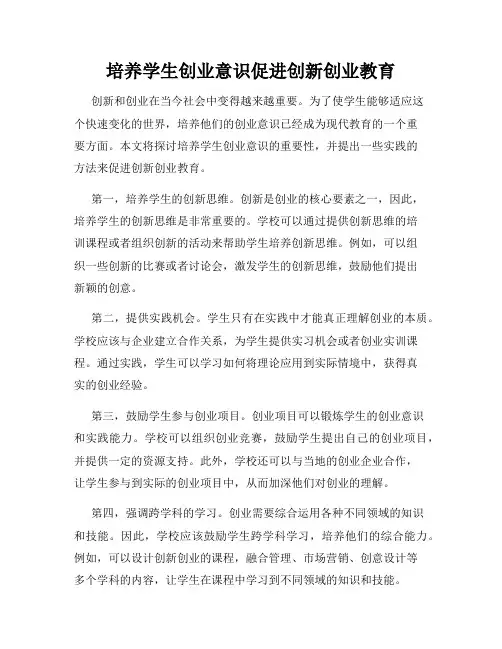 培养学生创业意识促进创新创业教育

创新和创业在当今社会中变得越来越重要。为了使学生能够适应这个快速变化的世界，培养他们的创业意识已经成为现代教育的一个重要方面。本文将探讨培养学生创业意识的重要性，并提出一些实践的方法来促进创新创业教育。

第一，培养学生的创新思维。创新是创业的核心要素之一，因此，培养学生的创新思维是非常重要的。学校可以通过提供创新思维的培训课程或者组织创新的活动来帮助学生培养创新思维。例如，可以组织一些创新的比赛或者讨论会，激发学生的创新思维，鼓励他们提出新颖的创意。

第二，提供实践机会。学生只有在实践中才能真正理解创业的本质。学校应该与企业建立合作关系，为学生提供实习机会或者创业实训课程。通过实践，学生可以学习如何将理论应用到实际情境中，获得真实的创业经验。

第三，鼓励学生参与创业项目。创业项目可以锻炼学生的创业意识和实践能力。学校可以组织创业竞赛，鼓励学生提出自己的创业项目，并提供一定的资源支持。此外，学校还可以与当地的创业企业合作，让学生参与到实际的创业项目中，从而加深他们对创业的理解。

第四，强调跨学科的学习。创业需要综合运用各种不同领域的知识和技能。因此，学校应该鼓励学生跨学科学习，培养他们的综合能力。例如，可以设计创新创业的课程，融合管理、市场营销、创意设计等多个学科的内容，让学生在课程中学习到不同领域的知识和技能。